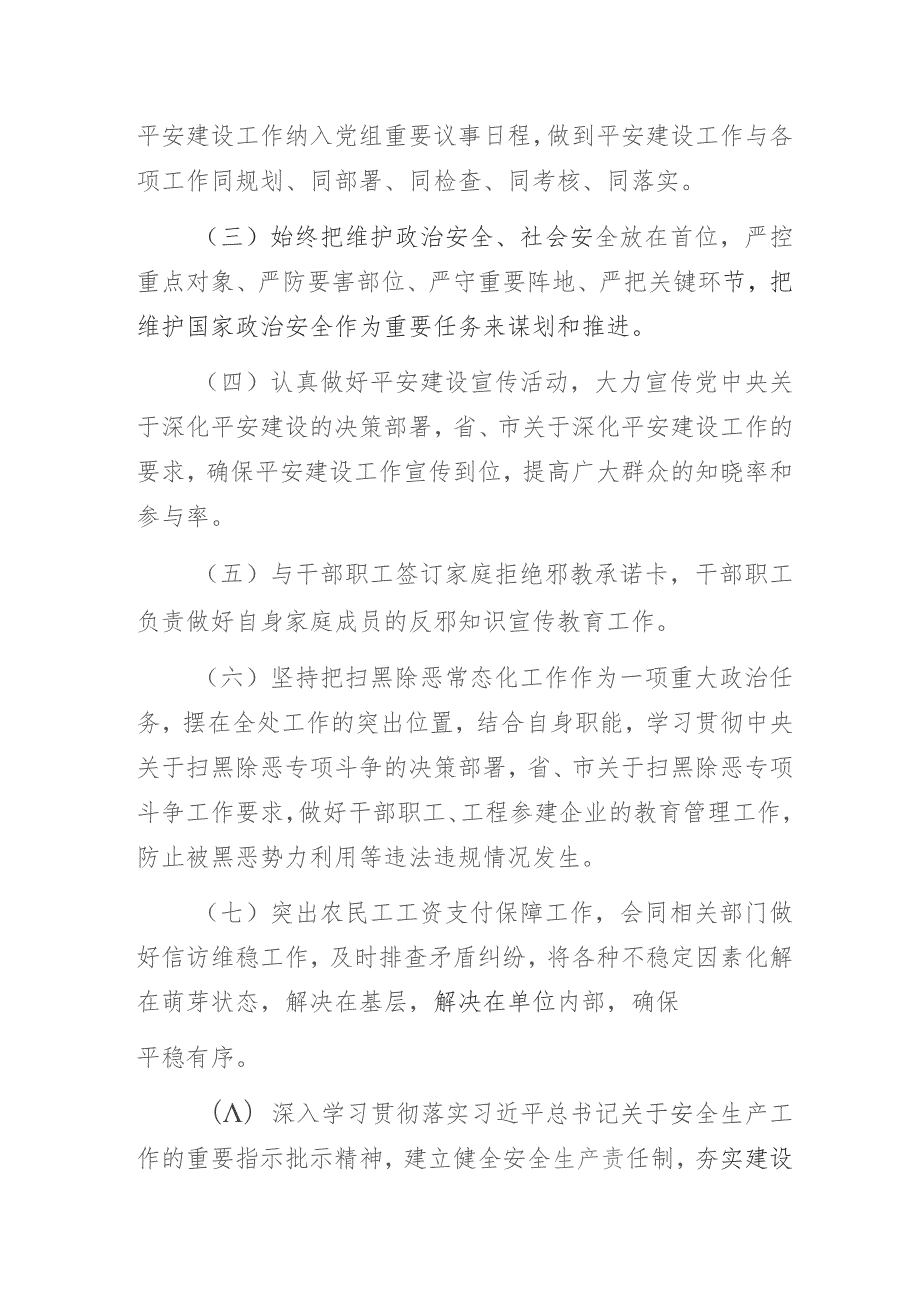 平安建设工作纳入党组重要议事日程，做到平安建设工作与各项工作同规划、同部署、同检查、同考核、同落实。

（三）始终把维护政治安全、社会安全放在首位，严控重点对象、严防要害部位、严守重要阵地、严把关键环节，把维护国家政治安全作为重要任务来谋划和推进。

（四）认真做好平安建设宣传活动，大力宣传党中央关于深化平安建设的决策部署，省、市关于深化平安建设工作的要求，确保平安建设工作宣传到位，提高广大群众的知晓率和参与率。

（五）与干部职工签订家庭拒绝邪教承诺卡，干部职工负责做好自身家庭成员的反邪知识宣传教育工作。

（六）坚持把扫黑除恶常态化工作作为一项重大政治任务，摆在全处工作的突出位置，结合自身职能，学习贯彻中央关于扫黑除恶专项斗争的决策部署，省、市关于扫黑除恶专项斗争工作要求，做好干部职工、工程参建企业的教育管理工作，防止被黑恶势力利用等违法违规情况发生。

（七）突出农民工工资支付保障工作，会同相关部门做好信访维稳工作，及时排查矛盾纠纷，将各种不稳定因素化解在萌芽状态，解决在基层，解决在单位内部，确保

平稳有序。

（Λ）深入学习贯彻落实习近平总书记关于安全生产工作的重要指示批示精神，建立健全安全生产责任制，夯实建设